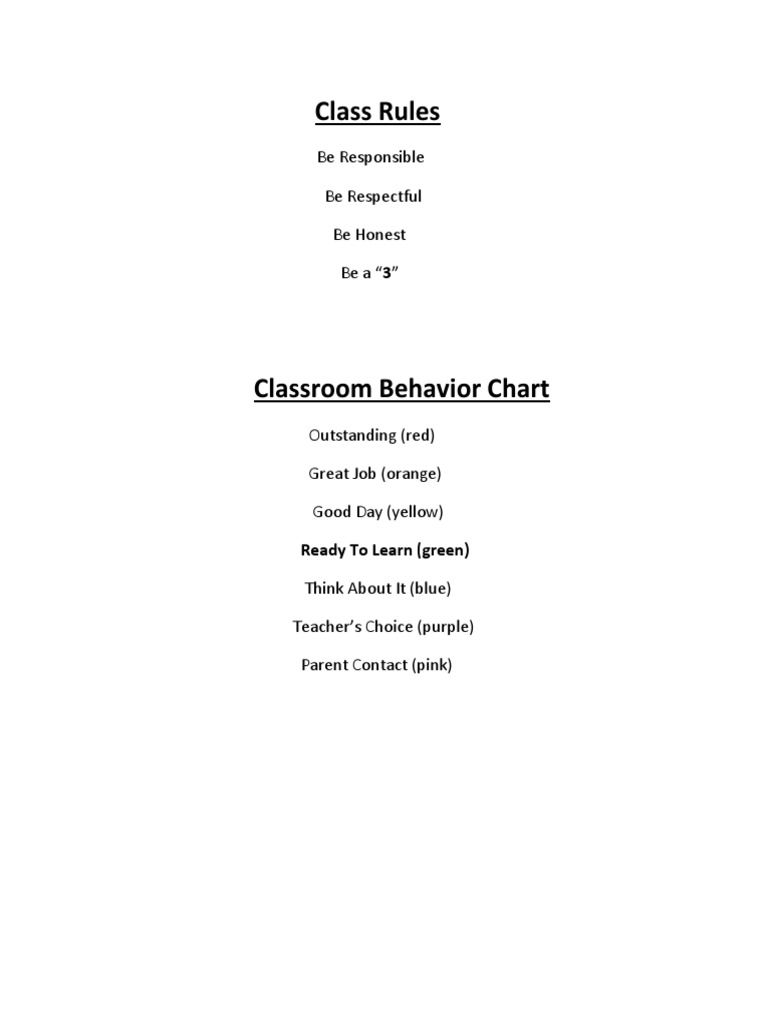 Class Rules

Be Responsible

Be Respectful

Be Honest

Be a "3"

Classroom Behavior Chart

Outstanding (red)

Great Job (orange)

Good Day (yellow)

Ready To Learn (green)

Think About It (blue)

Teacher's Choice (purple)

Parent Contact (pink)